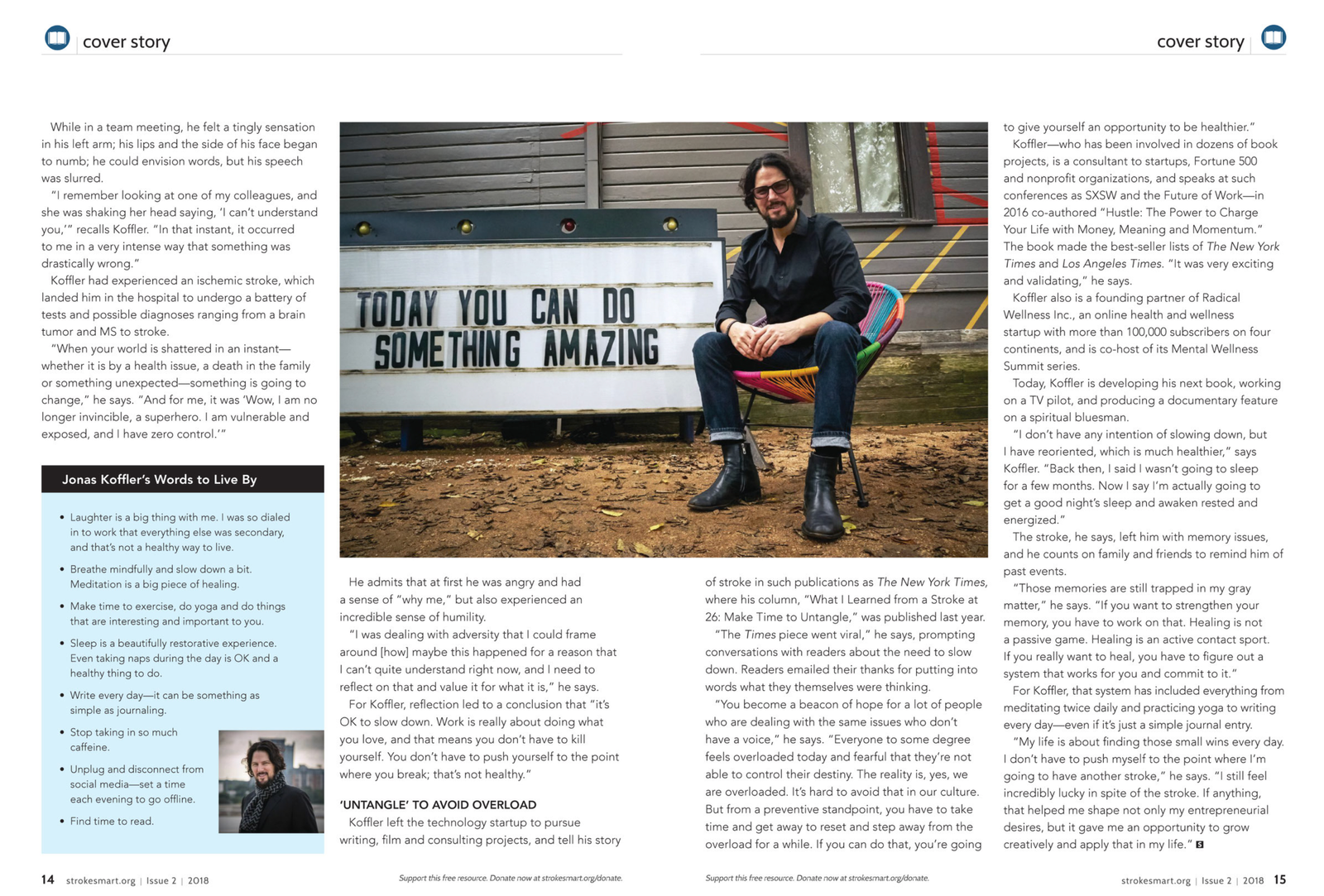 cover story

cover story

While in a team meeting, he felt a tingly sensation in his left arm; his lips and the side of his face began to numb; he could envision words, but his speech was slurred.

"I remember looking at one of my colleagues, and she was shaking her head saying, 'I can't understand you,'" recalls Koffler. "In that instant, it occurred to me in a very intense way that something was drastically wrong."

Koffler had experienced an ischemic stroke, which landed him in the hospital to undergo a battery of tests and possible diagnoses ranging from a brain tumor and MS to stroke.

"When your world is shattered in an instant—whether it is by a health issue, a death in the family or something unexpected—something is going to change," he says. "And for me, it was 'Wow, I am no longer invincible, a superhero. I am vulnerable and exposed, and I have zero control.'"

Jonas Koffler's Words to Live By

• Laughter is a big thing with me. I was so dialed in to work that everything else was secondary, and that's not a healthy way to live.

• Breathe mindfully and slow down a bit. Meditation is a big piece of healing.

• Make time to exercise, do yoga and do things that are interesting and important to you.

• Sleep is a beautifully restorative experience. Even taking naps during the day is OK and a healthy thing to do.

• Write every day—it can be something as simple as journaling.

• Stop taking in so much caffeine.

• Unplug and disconnect from social media—set a time each evening to go offline.

• Find time to read.

TODAY YOU CAN DO SOMETHING AMAZING

He admits that at first he was angry and had a sense of "why me," but also experienced an incredible sense of humility.

"I was dealing with adversity that I could frame around [how] maybe this happened for a reason that I can't quite understand right now, and I need to reflect on that and value it for what it is," he says.

For Koffler, reflection led to a conclusion that "it's OK to slow down. Work is really about doing what you love, and that means you don't have to kill yourself. You don't have to push yourself to the point where you break; that's not healthy."

'UNTANGLE' TO AVOID OVERLOAD

Koffler left the technology startup to pursue writing, film and consulting projects, and tell his story of stroke in such publications as The New York Times, where his column, "What I Learned from a Stroke at 26: Make Time to Untangle," was published last year.

"The Times piece went viral," he says, prompting conversations with readers about the need to slow down. Readers emailed their thanks for putting into words what they themselves were thinking.

"You become a beacon of hope for a lot of people who are dealing with the same issues who don't have a voice," he says. "Everyone to some degree feels overloaded today and fearful that they're not able to control their destiny. The reality is, yes, we are overloaded. It's hard to avoid that in our culture. But from a preventive standpoint, you have to take time and get away to reset and step away from the overload for a while. If you can do that, you're going to give yourself an opportunity to be healthier."

Koffler—who has been involved in dozens of book projects, is a consultant to startups, Fortune 500 and nonprofit organizations, and speaks at such conferences as SXSW and the Future of Work—in 2016 co-authored "Hustle: The Power to Charge Your Life with Money, Meaning and Momentum." The book made the best-seller lists of The New York Times and Los Angeles Times. "It was very exciting and validating," he says.

Koffler also is a founding partner of Radical Wellness Inc., an online health and wellness startup with more than 100,000 subscribers on four continents, and is co-host of its Mental Wellness Summit series.

Today, Koffler is developing his next book, working on a TV pilot, and producing a documentary feature on a spiritual bluesman.

"I don't have any intention of slowing down, but I have reoriented, which is much healthier," says Koffler. "Back then, I said I wasn't going to sleep for a few months. Now I say I'm actually going to get a good night's sleep and awaken rested and energized."

The stroke, he says, left him with memory issues, and he counts on family and friends to remind him of past events.

"Those memories are still trapped in my gray matter," he says. "If you want to strengthen your memory, you have to work on that. Healing is not a passive game. Healing is an active contact sport. If you really want to heal, you have to figure out a system that works for you and commit to it."

For Koffler, that system has included everything from meditating twice daily and practicing yoga to writing every day—even if it's just a simple journal entry.

"My life is about finding those small wins every day. I don't have to push myself to the point where I'm going to have another stroke," he says. "I still feel incredibly lucky in spite of the stroke. If anything, that helped me shape not only my entrepreneurial desires, but it gave me an opportunity to grow creatively and apply that in my life." S

14 strokesmart.org | Issue 2 | 2018

Support this free resource. Donate now at strokesmart.org/donate.

Support this free resource. Donate now at strokesmart.org/donate.

strokesmart.org | Issue 2 | 2018 15